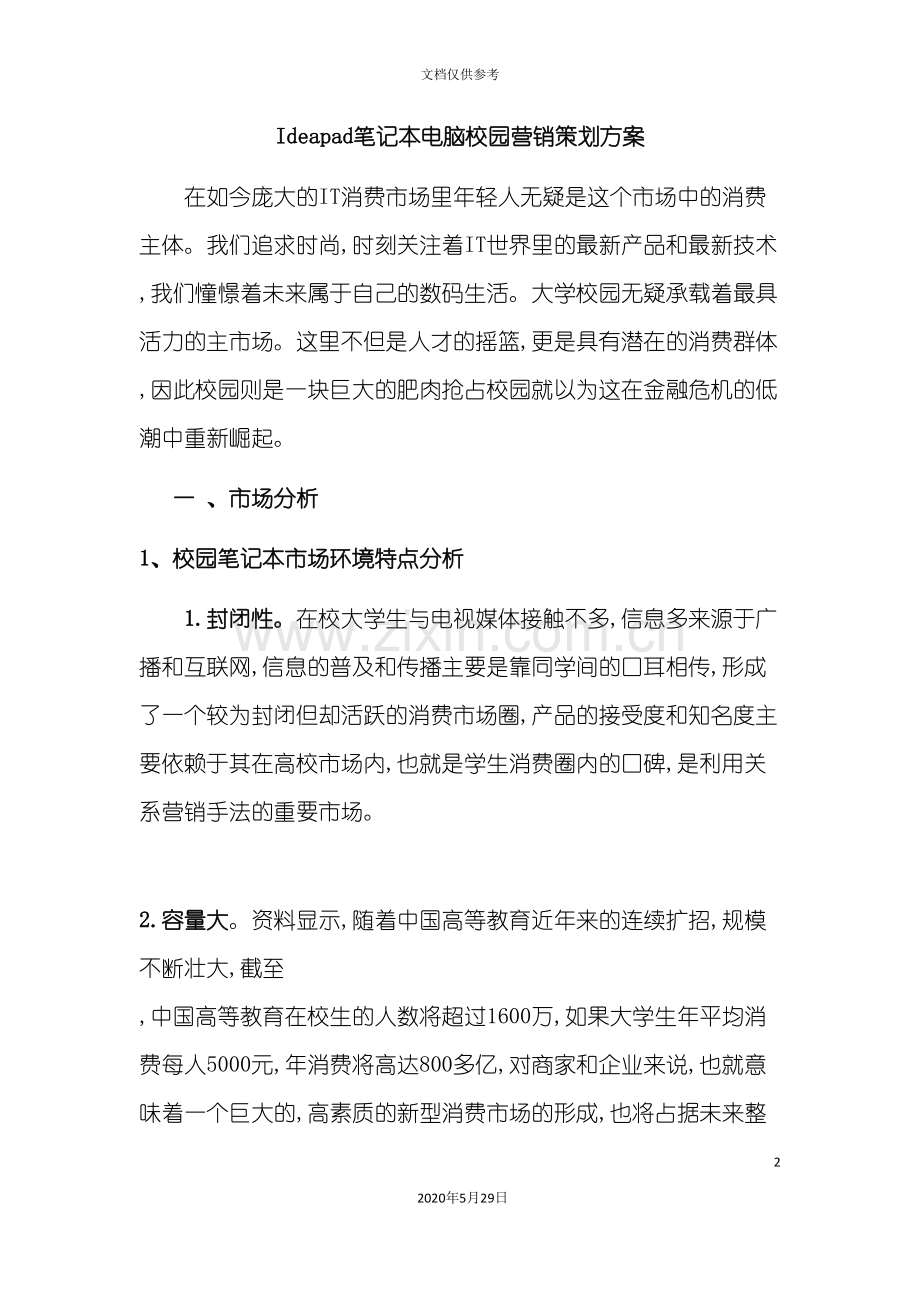 文档仅供参考

Ideapad笔记本电脑校园营销策划方案

在如今庞大的IT消费市场里年轻人无疑是这个市场中的消费主体。我们追求时尚,时刻关注着IT世界里的最新产品和最新技术,我们憧憬着未来属于自己的数码生活。大学校园无疑承载着最具活力的主市场。这里不但是人才的摇篮,更是具有潜在的消费群体,因此校园则是一块巨大的肥肉抢占校园就以为这在金融危机的低潮中重新崛起。

一 、市场分析

1、校园笔记本市场环境特点分析

1.封闭性。在校大学生与电视媒体接触不多,信息多来源于广播和互联网,信息的普及和传播主要是靠同学间的口耳相传,形成了一个较为封闭但却活跃的消费市场圈,产品的接受度和知名度主要依赖于其在高校市场内,也就是学生消费圈内的口碑,是利用关系营销手法的重要市场。

2.容量大。资料显示,随着中国高等教育近年来的连续扩招,规模不断壮大,截至

,中国高等教育在校生的人数将超过1600万,如果大学生年平均消费每人5000元,年消费将高达800多亿,对商家和企业来说,也就意味着一个巨大的,高素质的新型消费市场的形成,也将占据未来整

2

2020年5月29日

www.zixin.com.cn